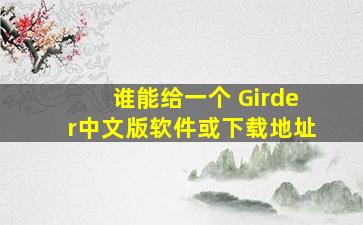 谁能给一个 Girder中文版软件或下载地址